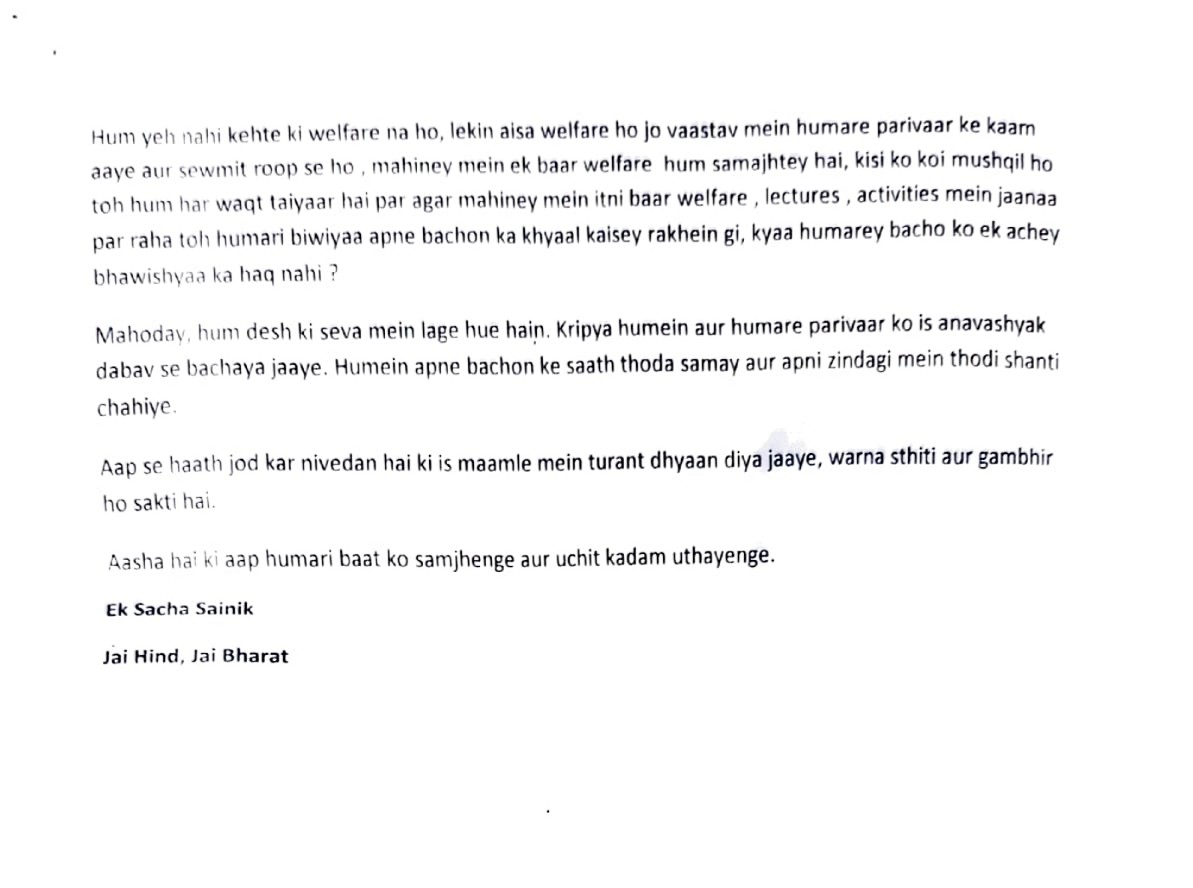 Hum yeh nahi kehte ki welfare na ho, lekin aisa welfare ho jo vaastav mein humare parivaar ke kaam aaye aur sewmit roop se ho , mahiney mein ek baar welfare hum samajhtey hai, kisi ko koi mushqil ho toh hum har waqt taiyaar hai par agar mahiney mein itni baar welfare , lectures , activities mein jaanaa par raha toh humari biwiyaa apne bachon ka khyaal kaisey rakhein gi, kyaa humarey bacho ko ek achey bhawishyaa ka haq nahi ?

Mahoday, hum desh ki seva mein lage hue hain. Kripya humein aur humare parivaar ko is anavashyak dabav se bachaya jaaye. Humein apne bachon ke saath thoda samay aur apni zindagi mein thodi shanti chahiye.

Aap se haath jod kar nivedan hai ki is maamle mein turant dhyaan diya jaaye, warna sthiti aur gambhir ho sakti hai.

Aasha hai ki aap humari baat ko samjhenge aur uchit kadam uthayenge.

Ek Sacha Sainik

Jai Hind, Jai Bharat